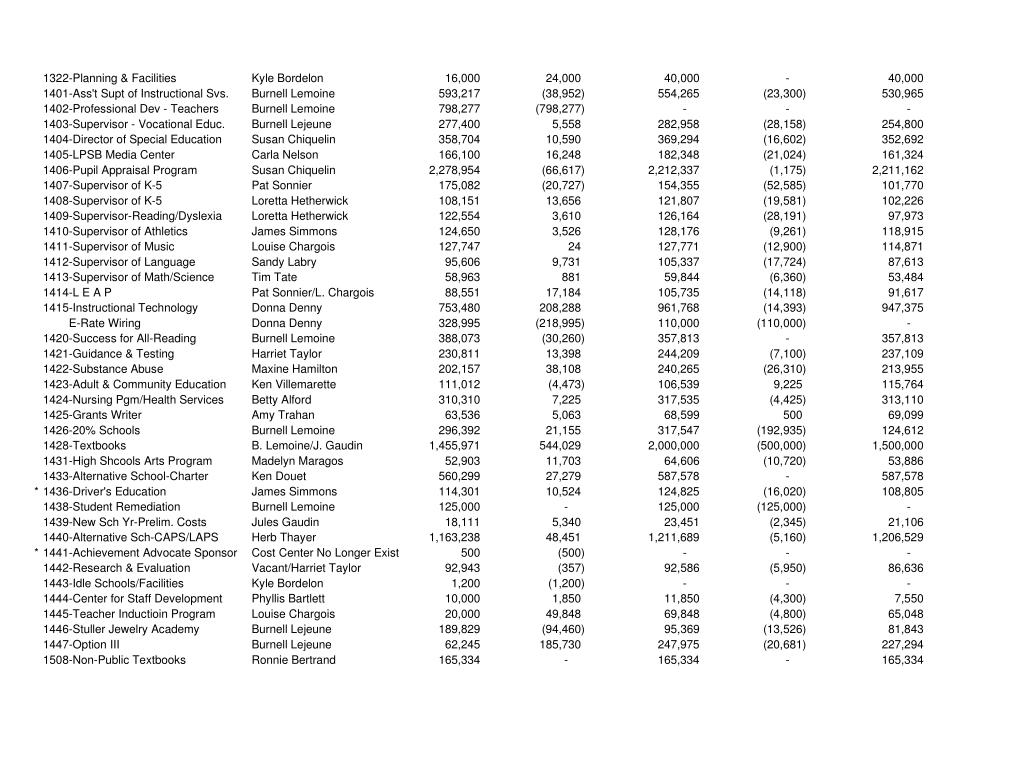 | | | | | | | |
|---|---|---|---|---|---|---|
| 1322-Planning & Facilities | Kyle Bordelon | 16,000 | 24,000 | 40,000 | - | 40,000 |
| 1401-Ass't Supt of Instructional Svs. | Burnell Lemoine | 593,217 | (38,952) | 554,265 | (23,300) | 530,965 |
| 1402-Professional Dev - Teachers | Burnell Lemoine | 798,277 | (798,277) | - | - | - |
| 1403-Supervisor - Vocational Educ. | Burnell Lejeune | 277,400 | 5,558 | 282,958 | (28,158) | 254,800 |
| 1404-Director of Special Education | Susan Chiquelin | 358,704 | 10,590 | 369,294 | (16,602) | 352,692 |
| 1405-LPSB Media Center | Carla Nelson | 166,100 | 16,248 | 182,348 | (21,024) | 161,324 |
| 1406-Pupil Appraisal Program | Susan Chiquelin | 2,278,954 | (66,617) | 2,212,337 | (1,175) | 2,211,162 |
| 1407-Supervisor of K-5 | Pat Sonnier | 175,082 | (20,727) | 154,355 | (52,585) | 101,770 |
| 1408-Supervisor of K-5 | Loretta Hetherwick | 108,151 | 13,656 | 121,807 | (19,581) | 102,226 |
| 1409-Supervisor-Reading/Dyslexia | Loretta Hetherwick | 122,554 | 3,610 | 126,164 | (28,191) | 97,973 |
| 1410-Supervisor of Athletics | James Simmons | 124,650 | 3,526 | 128,176 | (9,261) | 118,915 |
| 1411-Supervisor of Music | Louise Chargois | 127,747 | 24 | 127,771 | (12,900) | 114,871 |
| 1412-Supervisor of Language | Sandy Labry | 95,606 | 9,731 | 105,337 | (17,724) | 87,613 |
| 1413-Supervisor of Math/Science | Tim Tate | 58,963 | 881 | 59,844 | (6,360) | 53,484 |
| 1414-L E A P | Pat Sonnier/L. Chargois | 88,551 | 17,184 | 105,735 | (14,118) | 91,617 |
| 1415-Instructional Technology | Donna Denny | 753,480 | 208,288 | 961,768 | (14,393) | 947,375 |
| E-Rate Wiring | Donna Denny | 328,995 | (218,995) | 110,000 | (110,000) | - |
| 1420-Success for All-Reading | Burnell Lemoine | 388,073 | (30,260) | 357,813 | - | 357,813 |
| 1421-Guidance & Testing | Harriet Taylor | 230,811 | 13,398 | 244,209 | (7,100) | 237,109 |
| 1422-Substance Abuse | Maxine Hamilton | 202,157 | 38,108 | 240,265 | (26,310) | 213,955 |
| 1423-Adult & Community Education | Ken Villemarette | 111,012 | (4,473) | 106,539 | 9,225 | 115,764 |
| 1424-Nursing Pgm/Health Services | Betty Alford | 310,310 | 7,225 | 317,535 | (4,425) | 313,110 |
| 1425-Grants Writer | Amy Trahan | 63,536 | 5,063 | 68,599 | 500 | 69,099 |
| 1426-20% Schools | Burnell Lemoine | 296,392 | 21,155 | 317,547 | (192,935) | 124,612 |
| 1428-Textbooks | B. Lemoine/J. Gaudin | 1,455,971 | 544,029 | 2,000,000 | (500,000) | 1,500,000 |
| 1431-High Shcools Arts Program | Madelyn Maragos | 52,903 | 11,703 | 64,606 | (10,720) | 53,886 |
| 1433-Alternative School-Charter | Ken Douet | 560,299 | 27,279 | 587,578 | - | 587,578 |
| * 1436-Driver's Education | James Simmons | 114,301 | 10,524 | 124,825 | (16,020) | 108,805 |
| 1438-Student Remediation | Burnell Lemoine | 125,000 | - | 125,000 | (125,000) | - |
| 1439-New Sch Yr-Prelim. Costs | Jules Gaudin | 18,111 | 5,340 | 23,451 | (2,345) | 21,106 |
| 1440-Alternative Sch-CAPS/LAPS | Herb Thayer | 1,163,238 | 48,451 | 1,211,689 | (5,160) | 1,206,529 |
| * 1441-Achievement Advocate Sponsor | Cost Center No Longer Exist | 500 | (500) | - | - | - |
| 1442-Research & Evaluation | Vacant/Harriet Taylor | 92,943 | (357) | 92,586 | (5,950) | 86,636 |
| 1443-Idle Schools/Facilities | Kyle Bordelon | 1,200 | (1,200) | - | - | - |
| 1444-Center for Staff Development | Phyllis Bartlett | 10,000 | 1,850 | 11,850 | (4,300) | 7,550 |
| 1445-Teacher Inductioin Program | Louise Chargois | 20,000 | 49,848 | 69,848 | (4,800) | 65,048 |
| 1446-Stuller Jewelry Academy | Burnell Lejeune | 189,829 | (94,460) | 95,369 | (13,526) | 81,843 |
| 1447-Option III | Burnell Lejeune | 62,245 | 185,730 | 247,975 | (20,681) | 227,294 |
| 1508-Non-Public Textbooks | Ronnie Bertrand | 165,334 | - | 165,334 | - | 165,334 |